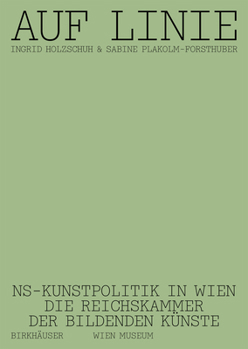 AUF LINIE
INGRID HOLZSCHUH & SABINE PLAKOLM-FORSTHUBER

NS-KUNSTPOLITIK IN WIEN
DIE REICHSKAMMER
DER BILDENDEN KÜNSTE

BIRKHÄUSER WIEN MUSEUM